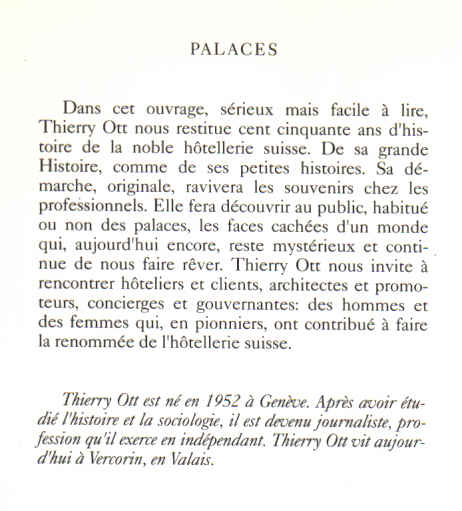 PALACES

Dans cet ouvrage, sérieux mais facile à lire, Thierry Ott nous restitue cent cinquante ans d'histoire de la noble hôtellerie suisse. De sa grande Histoire, comme de ses petites histoires. Sa démarche, originale, ravivera les souvenirs chez les professionnels. Elle fera découvrir au public, habitué ou non des palaces, les faces cachées d'un monde qui, aujourd'hui encore, reste mystérieux et continue de nous faire rêver. Thierry Ott nous invite à rencontrer hôteliers et clients, architectes et promoteurs, concierges et gouvernantes: des hommes et des femmes qui, en pionniers, ont contribué à faire la renommée de l'hôtellerie suisse.

Thierry Ott est né en 1952 à Genève. Après avoir étudié l'histoire et la sociologie, il est devenu journaliste, profession qu'il exerce en indépendant. Thierry Ott vit aujourd'hui à Vercorin, en Valais.